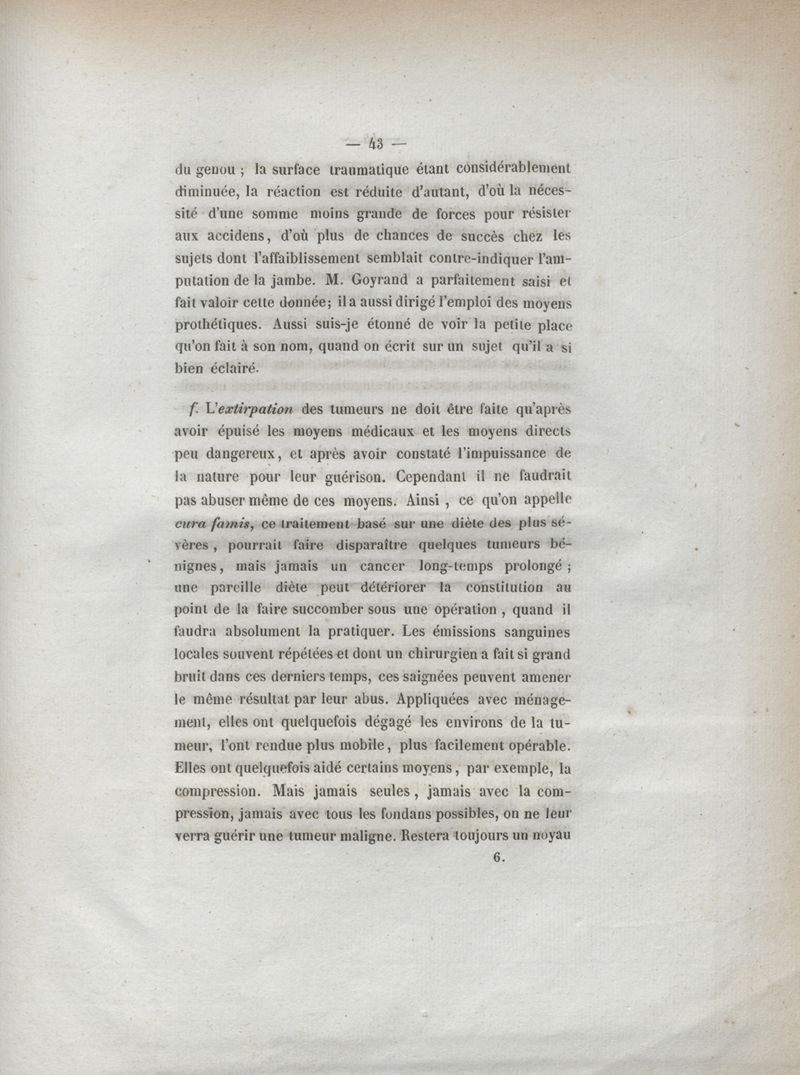 — 43 —

du genou ; la surface traumatique étant considérablement diminuée, la réaction est réduite d'autant, d'où la nécessité d'une somme moins grande de forces pour résister aux accidens, d'où plus de chances de succès chez les sujets dont l'affaiblissement semblait contre-indiquer l'amputation de la jambe. M. Goyrand a parfaitement saisi et fait valoir cette donnée; il a aussi dirigé l'emploi des moyens prothétiques. Aussi suis-je étonné de voir la petite place qu'on fait à son nom, quand on écrit sur un sujet qu'il a si bien éclairé.

f. L'extirpation des tumeurs ne doit être faite qu'après avoir épuisé les moyens médicaux et les moyens directs peu dangereux, et après avoir constaté l'impuissance de la nature pour leur guérison. Cependant il ne faudrait pas abuser même de ces moyens. Ainsi , ce qu'on appelle cura famis, ce traitement basé sur une diète des plus sévères , pourrait faire disparaître quelques tumeurs bénignes, mais jamais un cancer long-temps prolongé ; une pareille diète peut détériorer la constitution au point de la faire succomber sous une opération , quand il faudra absolument la pratiquer. Les émissions sanguines locales souvent répétées et dont un chirurgien a fait si grand bruit dans ces derniers temps, ces saignées peuvent amener le même résultat par leur abus. Appliquées avec ménagement, elles ont quelquefois dégagé les environs de la tumeur, l'ont rendue plus mobile, plus facilement opérable. Elles ont quelquefois aidé certains moyens, par exemple, la compression. Mais jamais seules , jamais avec la compression, jamais avec tous les fondans possibles, on ne leur verra guérir une tumeur maligne. Restera toujours un noyau

6.